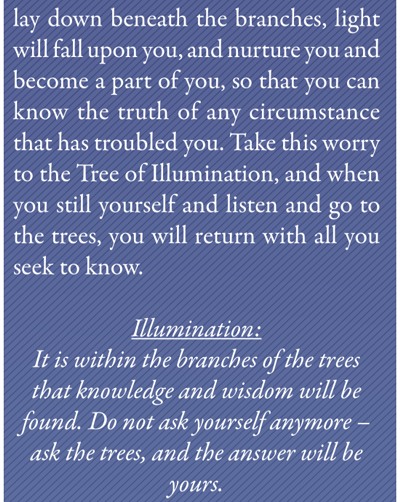 lay down beneath the branches, light will fall upon you, and nurture you and become a part of you, so that you can know the truth of any circumstance that has troubled you. Take this worry to the Tree of Illumination, and when you still yourself and listen and go to the trees, you will return with all you seek to know.

Illumination:
It is within the branches of the trees that knowledge and wisdom will be found. Do not ask yourself anymore – ask the trees, and the answer will be yours.